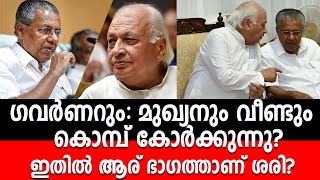 ഗവർണറും: മുഖ്യനും വീണ്ടും കൊമ്പ് കോർക്കുന്നു?
ഇതിൽ ആര് ഭാഗത്താണ് ശരി?